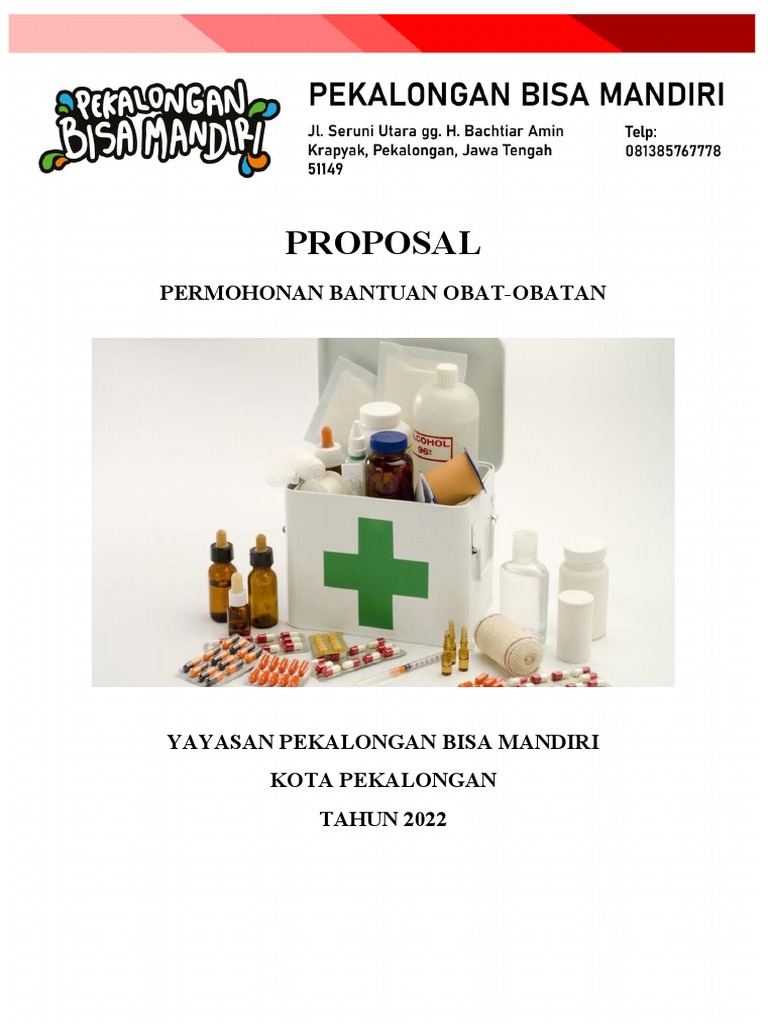 PEKALONGAN BISA MANDIRI

PEKALONGAN BISA MANDIRI

Jl. Seruni Utara gg. H. Bachtiar Amin Krapyak, Pekalongan, Jawa Tengah 51149

Telp: 081385767778

PROPOSAL

PERMOHONAN BANTUAN OBAT-OBATAN

ALCOHOL 96%

YAYASAN PEKALONGAN BISA MANDIRI

KOTA PEKALONGAN

TAHUN 2022